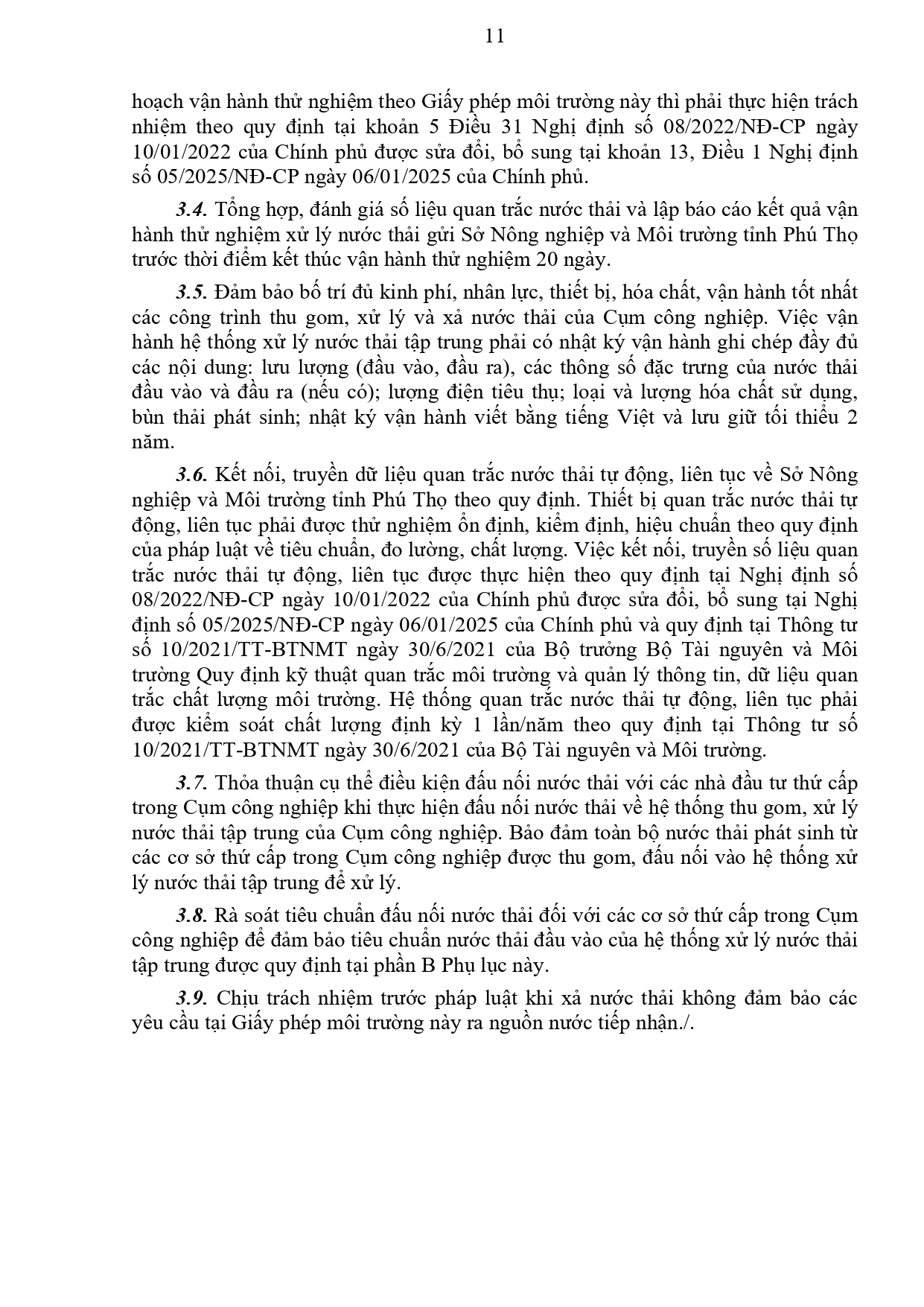 11

hoạch vận hành thử nghiệm theo Giấy phép môi trường này thì phải thực hiện trách nhiệm theo quy định tại khoản 5 Điều 31 Nghị định số 08/2022/NĐ-CP ngày 10/01/2022 của Chính phủ được sửa đổi, bổ sung tại khoản 13, Điều 1 Nghị định số 05/2025/NĐ-CP ngày 06/01/2025 của Chính phủ.

3.4. Tổng hợp, đánh giá số liệu quan trắc nước thải và lập báo cáo kết quả vận hành thử nghiệm xử lý nước thải gửi Sở Nông nghiệp và Môi trường tỉnh Phú Thọ trước thời điểm kết thúc vận hành thử nghiệm 20 ngày.

3.5. Đảm bảo bố trí đủ kinh phí, nhân lực, thiết bị, hóa chất, vận hành tốt nhất các công trình thu gom, xử lý và xả nước thải của Cụm công nghiệp. Việc vận hành hệ thống xử lý nước thải tập trung phải có nhật ký vận hành ghi chép đầy đủ các nội dung: lưu lượng (đầu vào, đầu ra), các thông số đặc trưng của nước thải đầu vào và đầu ra (nếu có); lượng điện tiêu thụ; loại và lượng hóa chất sử dụng, bùn thải phát sinh; nhật ký vận hành viết bằng tiếng Việt và lưu giữ tối thiểu 2 năm.

3.6. Kết nối, truyền dữ liệu quan trắc nước thải tự động, liên tục về Sở Nông nghiệp và Môi trường tỉnh Phú Thọ theo quy định. Thiết bị quan trắc nước thải tự động, liên tục phải được thử nghiệm ổn định, kiểm định, hiệu chuẩn theo quy định của pháp luật về tiêu chuẩn, đo lường, chất lượng. Việc kết nối, truyền số liệu quan trắc nước thải tự động, liên tục được thực hiện theo quy định tại Nghị định số 08/2022/NĐ-CP ngày 10/01/2022 của Chính phủ được sửa đổi, bổ sung tại Nghị định số 05/2025/NĐ-CP ngày 06/01/2025 của Chính phủ và quy định tại Thông tư số 10/2021/TT-BTNMT ngày 30/6/2021 của Bộ trưởng Bộ Tài nguyên và Môi trường Quy định kỹ thuật quan trắc môi trường và quản lý thông tin, dữ liệu quan trắc chất lượng môi trường. Hệ thống quan trắc nước thải tự động, liên tục phải được kiểm soát chất lượng định kỳ 1 lần/năm theo quy định tại Thông tư số 10/2021/TT-BTNMT ngày 30/6/2021 của Bộ Tài nguyên và Môi trường.

3.7. Thỏa thuận cụ thể điều kiện đấu nối nước thải với các nhà đầu tư thứ cấp trong Cụm công nghiệp khi thực hiện đấu nối nước thải về hệ thống thu gom, xử lý nước thải tập trung của Cụm công nghiệp. Bảo đảm toàn bộ nước thải phát sinh từ các cơ sở thứ cấp trong Cụm công nghiệp được thu gom, đấu nối vào hệ thống xử lý nước thải tập trung để xử lý.

3.8. Rà soát tiêu chuẩn đấu nối nước thải đối với các cơ sở thứ cấp trong Cụm công nghiệp để đảm bảo tiêu chuẩn nước thải đầu vào của hệ thống xử lý nước thải tập trung được quy định tại phần B Phụ lục này.

3.9. Chịu trách nhiệm trước pháp luật khi xả nước thải không đảm bảo các yêu cầu tại Giấy phép môi trường này ra nguồn nước tiếp nhận./.